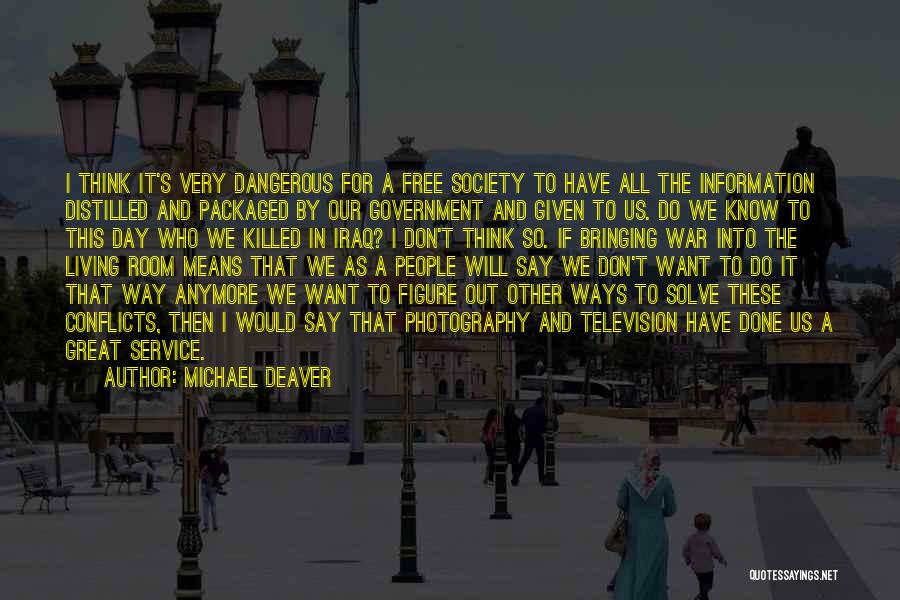 I THINK IT'S VERY DANGEROUS FOR A FREE SOCIETY TO HAVE ALL THE INFORMATION DISTILLED AND PACKAGED BY OUR GOVERNMENT AND GIVEN TO US. DO WE KNOW TO THIS DAY WHO WE KILLED IN IRAQ? I DON'T THINK SO. IF BRINGING WAR INTO THE LIVING ROOM MEANS THAT WE AS A PEOPLE WILL SAY WE DON'T WANT TO DO IT THAT WAY ANYMORE WE WANT TO FIGURE OUT OTHER WAYS TO SOLVE THESE CONFLICTS, THEN I WOULD SAY THAT PHOTOGRAPHY AND TELEVISION HAVE DONE US A GREAT SERVICE.

AUTHOR: MICHAEL DEAVER

QUOTESSAYINGS.NET